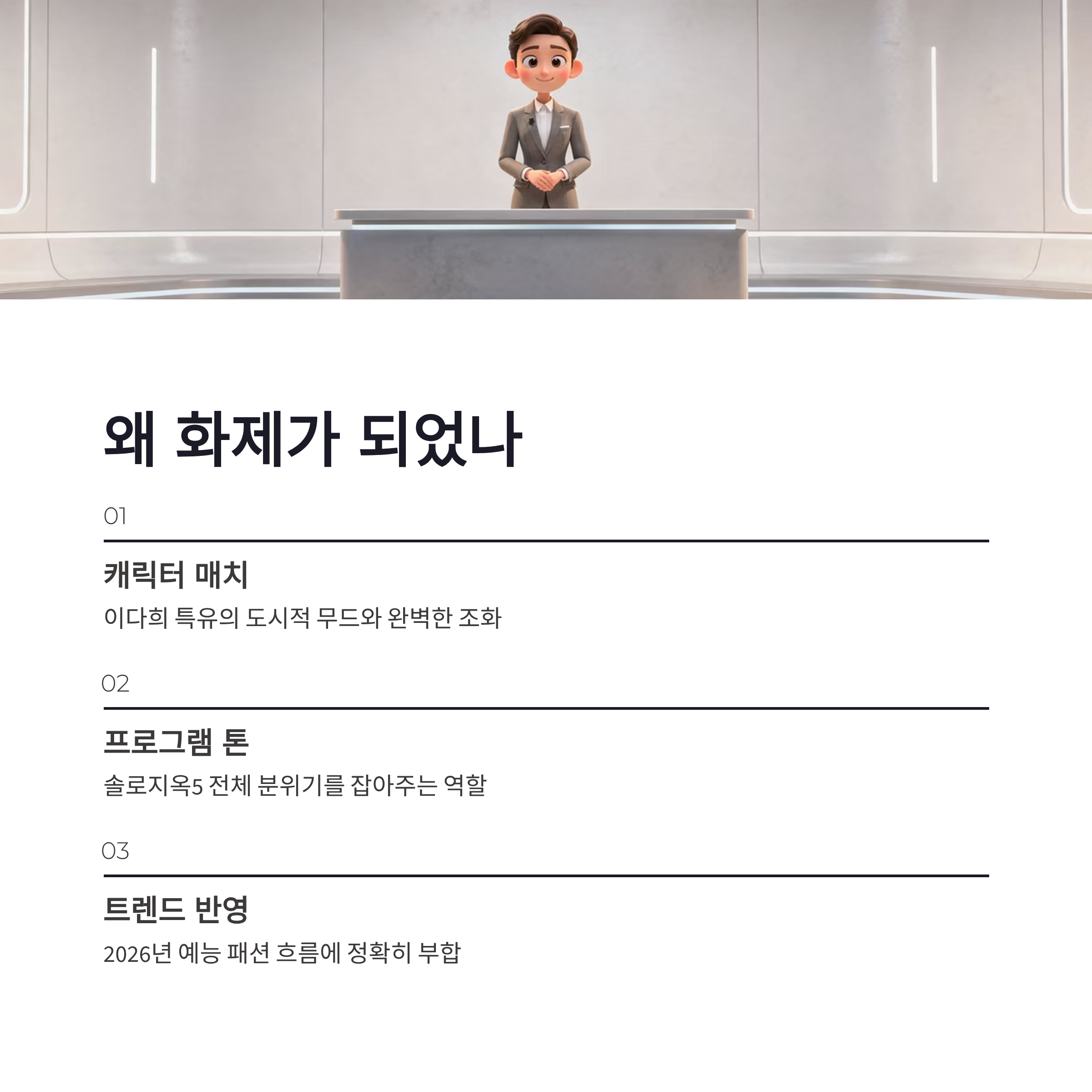 왜 화제가 되었나

01

캐릭터 매치

이다희 특유의 도시적 무드와 완벽한 조화

02

프로그램 톤

솔로지옥5 전체 분위기를 잡아주는 역할

03

트렌드 반영

2026년 예능 패션 흐름에 정확히 부합